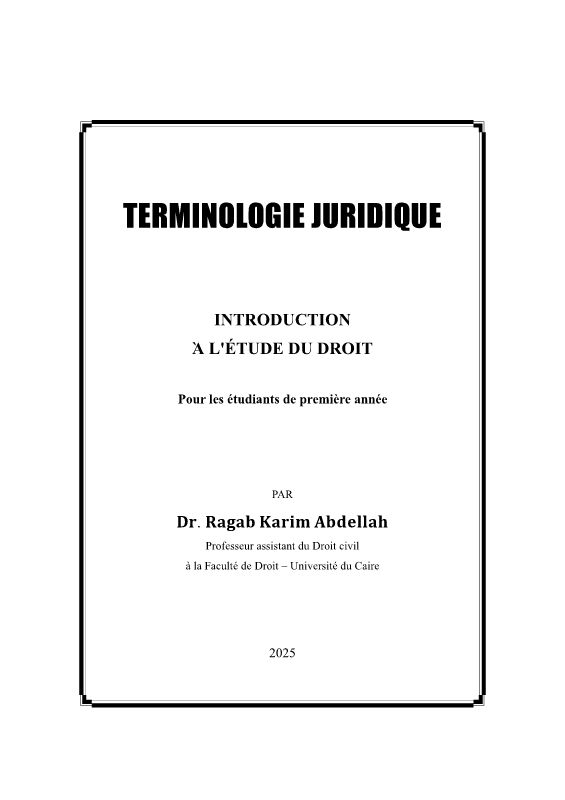 TERMINOLOGIE JURIDIQUE

INTRODUCTION
À L'ÉTUDE DU DROIT

Pour les étudiants de première année

PAR

Dr. Ragab Karim Abdellah

Professeur assistant du Droit civil
à la Faculté de Droit – Université du Caire

2025